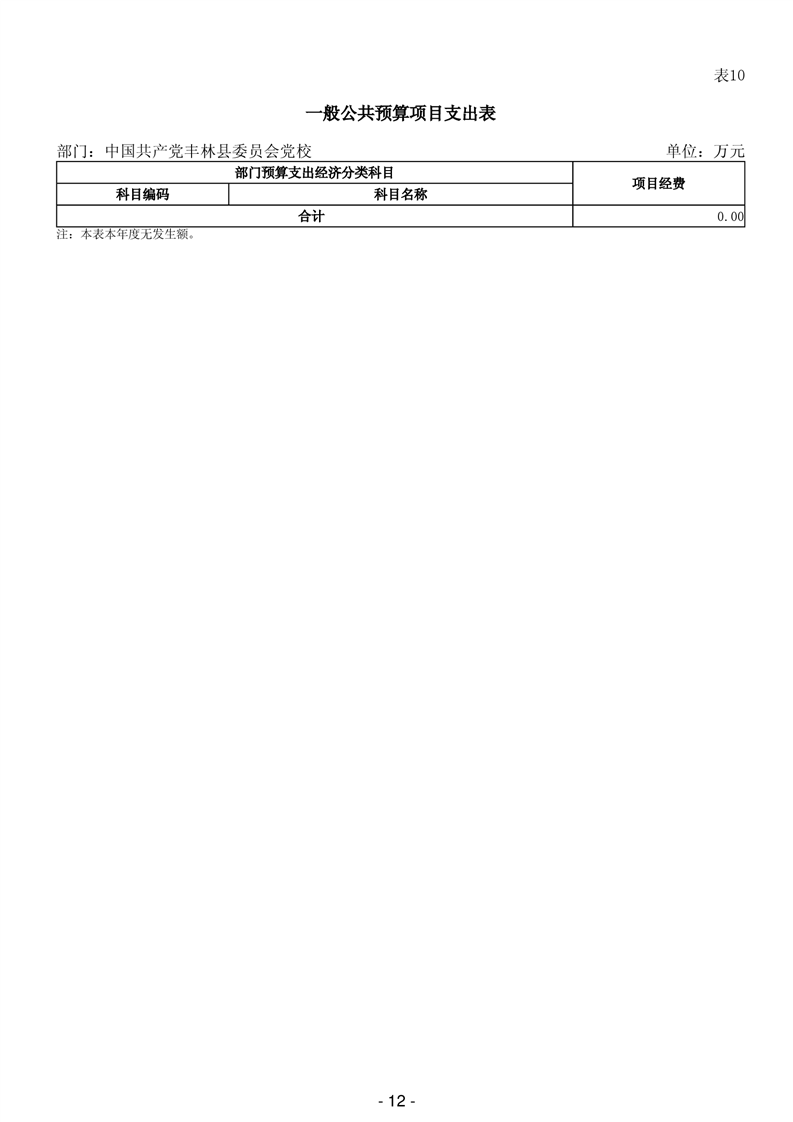 表10

一般公共预算项目支出表

部门：中国共产党丰林县委员会党校　　　　　　　　　　　　　　　　　　　单位：万元

| 部门预算支出经济分类科目 | | 项目经费 |
|---|---|---|
| 科目编码 | 科目名称 | |
| 合计 | | 0.00 |

注：本表本年度无发生额。

- 12 -